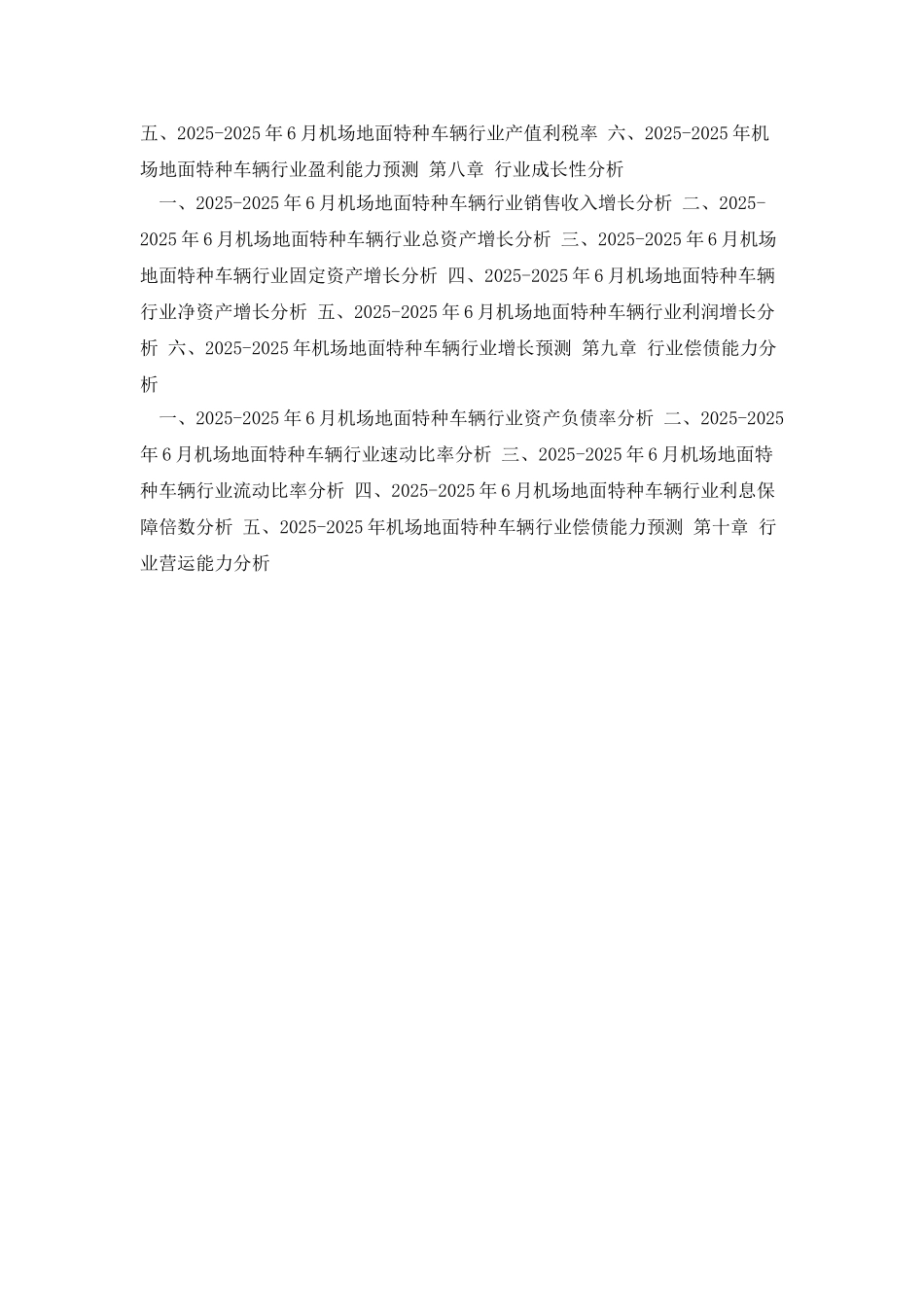 五、2025-2025年6月机场地面特种车辆行业产值利税率 六、2025-2025年机场地面特种车辆行业盈利能力预测 第八章 行业成长性分析

一、2025-2025年6月机场地面特种车辆行业销售收入增长分析 二、2025-2025年6月机场地面特种车辆行业总资产增长分析 三、2025-2025年6月机场地面特种车辆行业固定资产增长分析 四、2025-2025年6月机场地面特种车辆行业净资产增长分析 五、2025-2025年6月机场地面特种车辆行业利润增长分析 六、2025-2025年机场地面特种车辆行业增长预测 第九章 行业偿债能力分析

一、2025-2025年6月机场地面特种车辆行业资产负债率分析 二、2025-2025年6月机场地面特种车辆行业速动比率分析 三、2025-2025年6月机场地面特种车辆行业流动比率分析 四、2025-2025年6月机场地面特种车辆行业利息保障倍数分析 五、2025-2025年机场地面特种车辆行业偿债能力预测 第十章 行业营运能力分析